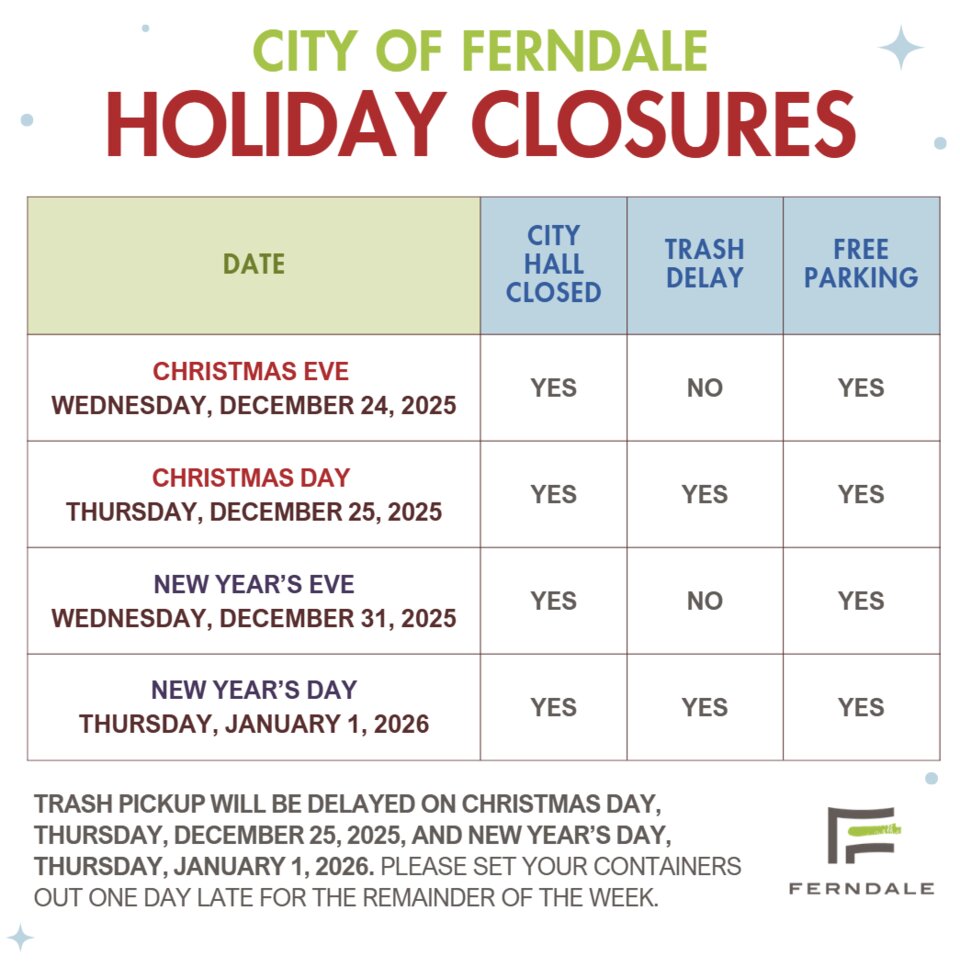 CITY OF FERNDALE
HOLIDAY CLOSURES

| DATE | CITY HALL CLOSED | TRASH DELAY | FREE PARKING |
|---|---|---|---|
| CHRISTMAS EVE WEDNESDAY, DECEMBER 24, 2025 | YES | NO | YES |
| CHRISTMAS DAY THURSDAY, DECEMBER 25, 2025 | YES | YES | YES |
| NEW YEAR'S EVE WEDNESDAY, DECEMBER 31, 2025 | YES | NO | YES |
| NEW YEAR'S DAY THURSDAY, JANUARY 1, 2026 | YES | YES | YES |

TRASH PICKUP WILL BE DELAYED ON CHRISTMAS DAY, THURSDAY, DECEMBER 25, 2025, AND NEW YEAR'S DAY, THURSDAY, JANUARY 1, 2026. PLEASE SET YOUR CONTAINERS OUT ONE DAY LATE FOR THE REMAINDER OF THE WEEK.

FERNDALE